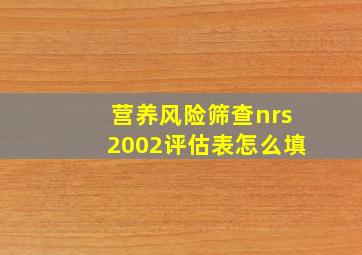 营养风险筛查nrs 2002评估表怎么填